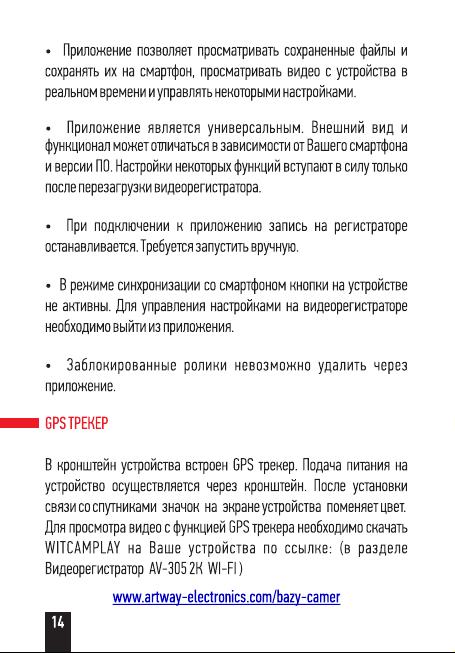 • Приложение позволяет просматривать сохраненные файлы и сохранять их на смартфон, просматривать видео с устройства в реальном времени и управлять некоторыми настройками.

• Приложение является универсальным. Внешний вид и функционал может отличаться в зависимости от Вашего смартфона и версии ПО. Настройки некоторых функций вступают в силу только после перезагрузки видеорегистратора.

• При подключении к приложению запись на регистраторе останавливается. Требуется запустить вручную.

• В режиме синхронизации со смартфоном кнопки на устройстве не активны. Для управления настройками на видеорегистраторе необходимо выйти из приложения.

• Заблокированные ролики невозможно удалить через приложение.

GPS ТРЕКЕР

В кронштейн устройства встроен GPS трекер. Подача питания на устройство осуществляется через кронштейн. После установки связи со спутниками значок на экране устройства поменяет цвет. Для просмотра видео с функцией GPS трекера необходимо скачать WITCAMPLAY на Ваше устройства по ссылке: (в разделе Видеорегистратор AV-305 2K WI-FI)

www.artway-electronics.com/bazy-camer

14